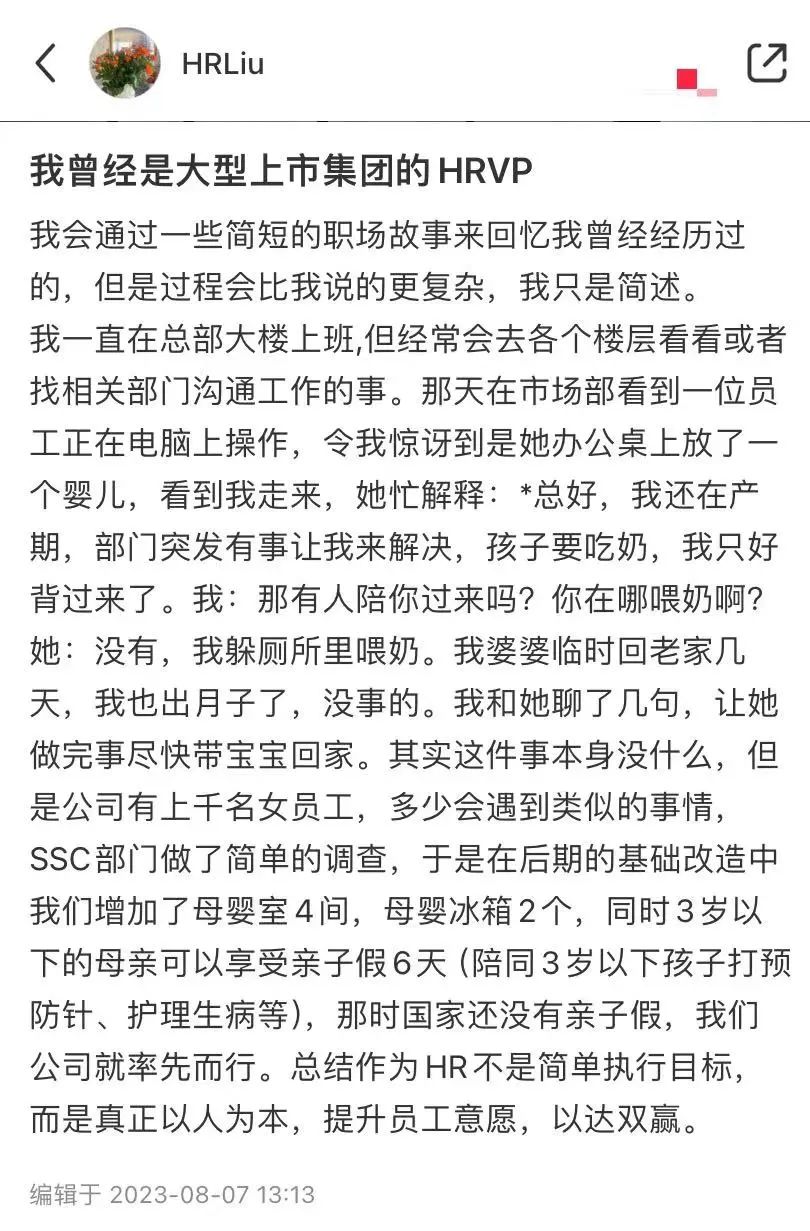 HRLiu

我曾经是大型上市集团的HRVP

我会通过一些简短的职场故事来回忆我曾经经历过的，但是过程会比我说的更复杂，我只是简述。
我一直在总部大楼上班,但经常会去各个楼层看看或者找相关部门沟通工作的事。那天在市场部看到一位员工正在电脑上操作，令我惊讶到是她办公桌上放了一个婴儿，看到我走来，她忙解释：*总好，我还在产期，部门突发有事让我来解决，孩子要吃奶，我只好背过来了。我：那有人陪你过来吗？你在哪喂奶啊？她：没有，我躲厕所里喂奶。我婆婆临时回老家几天，我也出月子了，没事的。我和她聊了几句，让她做完事尽快带宝宝回家。其实这件事本身没什么，但是公司有上千名女员工，多少会遇到类似的事情，SSC部门做了简单的调查，于是在后期的基础改造中我们增加了母婴室4间，母婴冰箱2个，同时3岁以下的母亲可以享受亲子假6天（陪同3岁以下孩子打预防针、护理生病等），那时国家还没有亲子假，我们公司就率先而行。总结作为HR不是简单执行目标，而是真正以人为本，提升员工意愿，以达双赢。

编辑于 2023-08-07 13:13